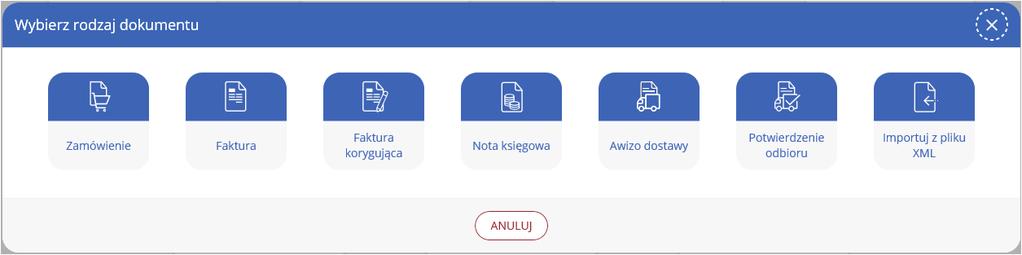 Wybierz rodzaj dokumentu

Zamówienie

Faktura

Faktura korygująca

Nota księgowa

Awizo dostawy

Potwierdzenie odbioru

Importuj z pliku XML

ANULUJ